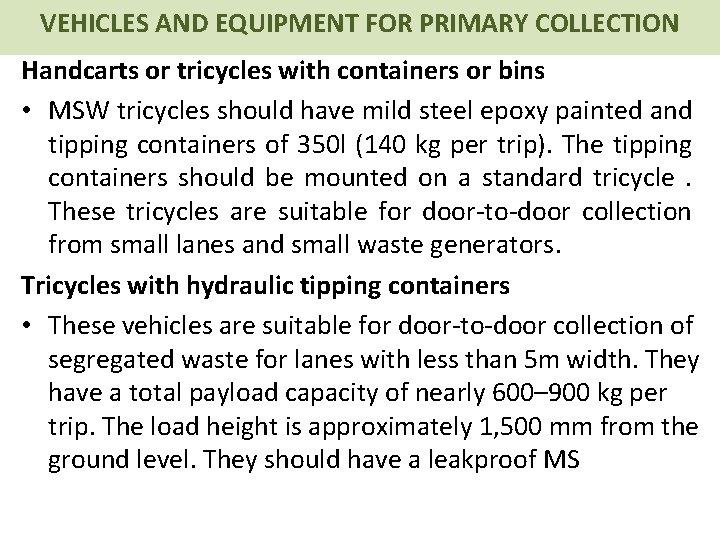 VEHICLES AND EQUIPMENT FOR PRIMARY COLLECTION

Handcarts or tricycles with containers or bins

• MSW tricycles should have mild steel epoxy painted and tipping containers of 350l (140 kg per trip). The tipping containers should be mounted on a standard tricycle . These tricycles are suitable for door-to-door collection from small lanes and small waste generators.

Tricycles with hydraulic tipping containers

• These vehicles are suitable for door-to-door collection of segregated waste for lanes with less than 5m width. They have a total payload capacity of nearly 600–900 kg per trip. The load height is approximately 1,500 mm from the ground level. They should have a leakproof MS